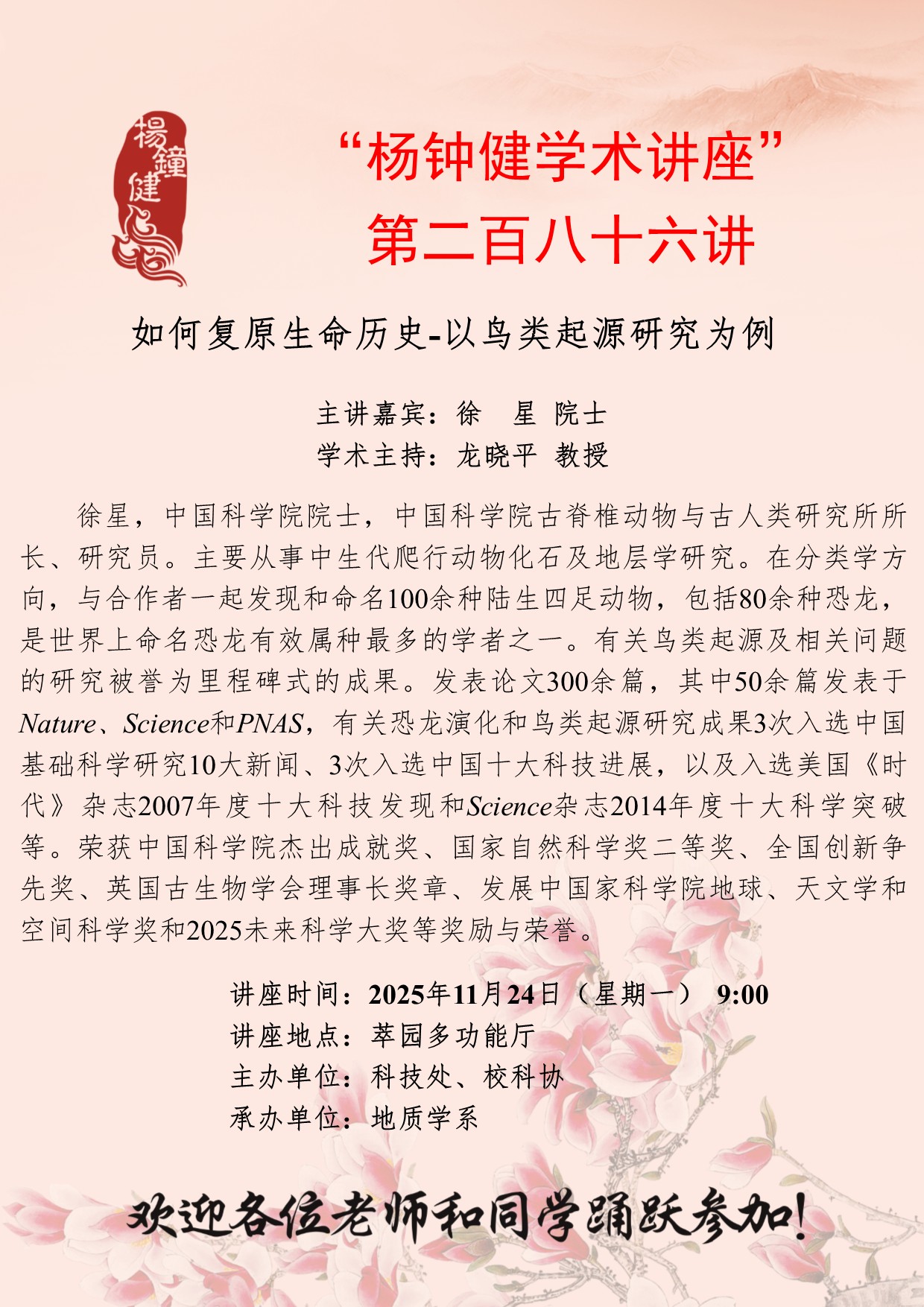 楊鐘健

“杨钟健学术讲座”
第二百八十六讲

如何复原生命历史-以鸟类起源研究为例

主讲嘉宾：徐 星 院士
学术主持：龙晓平 教授

徐星，中国科学院院士，中国科学院古脊椎动物与古人类研究所所长、研究员。主要从事中生代爬行动物化石及地层学研究。在分类学方向，与合作者一起发现和命名100余种陆生四足动物，包括80余种恐龙，是世界上命名恐龙有效属种最多的学者之一。有关鸟类起源及相关问题的研究被誉为里程碑式的成果。发表论文300余篇，其中50余篇发表于Nature、Science和PNAS，有关恐龙演化和鸟类起源研究成果3次入选中国基础科学研究10大新闻、3次入选中国十大科技进展，以及入选美国《时代》杂志2007年度十大科技发现和Science杂志2014年度十大科学突破等。荣获中国科学院杰出成就奖、国家自然科学奖二等奖、全国创新争先奖、英国古生物学会理事长奖章、发展中国家科学院地球、天文学和空间科学奖和2025未来科学大奖等奖励与荣誉。

讲座时间：2025年11月24日（星期一） 9:00
讲座地点：萃园多功能厅
主办单位：科技处、校科协
承办单位：地质学系

欢迎各位老师和同学踊跃参加！